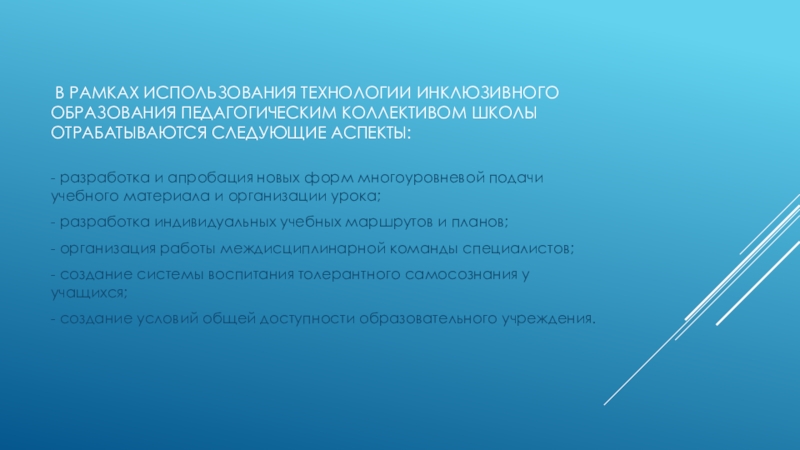 В РАМКАХ ИСПОЛЬЗОВАНИЯ ТЕХНОЛОГИИ ИНКЛЮЗИВНОГО ОБРАЗОВАНИЯ ПЕДАГОГИЧЕСКИМ КОЛЛЕКТИВОМ ШКОЛЫ ОТРАБАТЫВАЮТСЯ СЛЕДУЮЩИЕ АСПЕКТЫ:

- разработка и апробация новых форм многоуровневой подачи учебного материала и организации урока;

- разработка индивидуальных учебных маршрутов и планов;

- организация работы междисциплинарной команды специалистов;

- создание системы воспитания толерантного самосознания у учащихся;

- создание условий общей доступности образовательного учреждения.